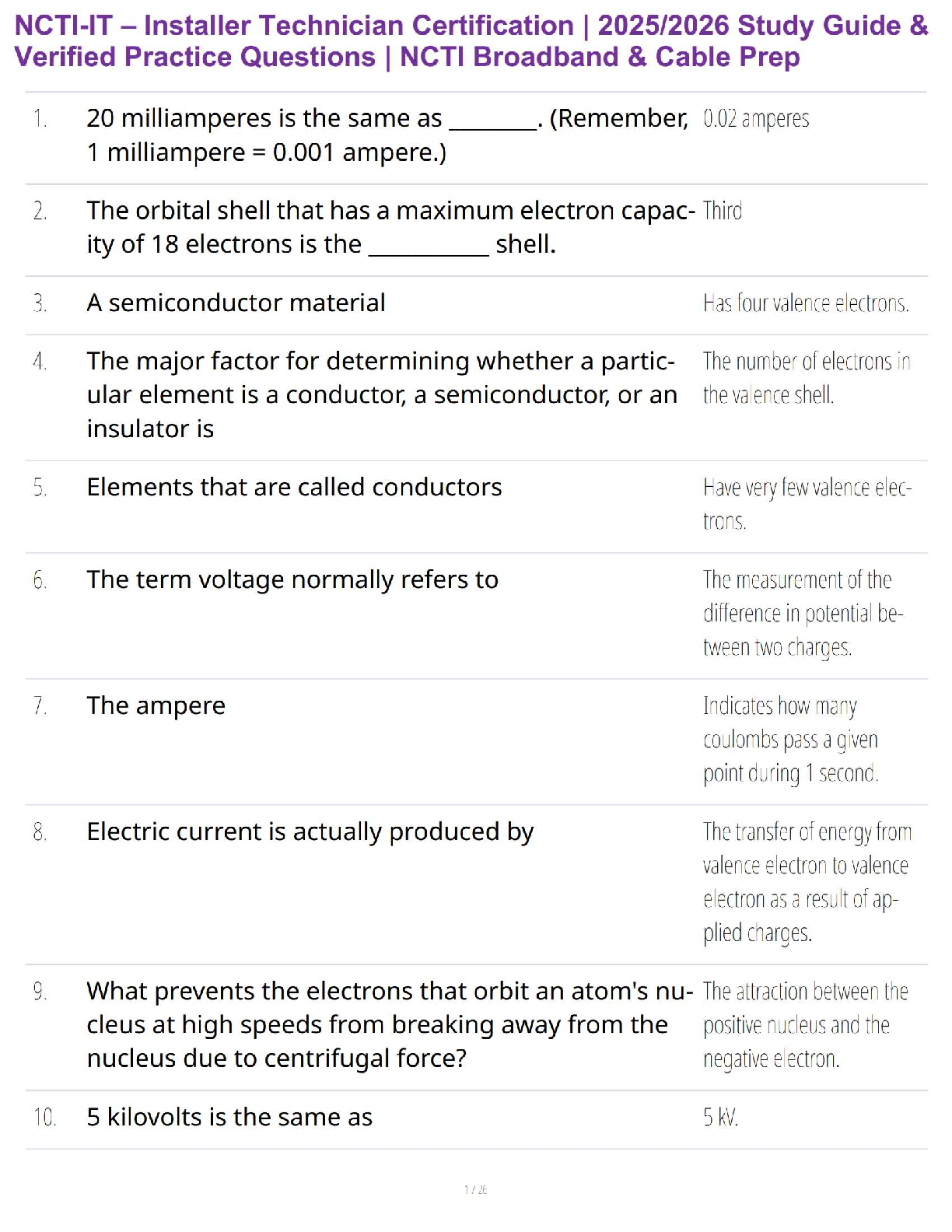 NCTI-IT – Installer Technician Certification | 2025/2026 Study Guide & Verified Practice Questions | NCTI Broadband & Cable Prep

| | | |
|---|---|---|
| 1. | 20 milliamperes is the same as ________. (Remember, 1 milliampere = 0.001 ampere.) | 0.02 amperes |
| 2. | The orbital shell that has a maximum electron capacity of 18 electrons is the ___________ shell. | Third |
| 3. | A semiconductor material | Has four valence electrons. |
| 4. | The major factor for determining whether a particular element is a conductor, a semiconductor, or an insulator is | The number of electrons in the valence shell. |
| 5. | Elements that are called conductors | Have very few valence electrons. |
| 6. | The term voltage normally refers to | The measurement of the difference in potential between two charges. |
| 7. | The ampere | Indicates how many coulombs pass a given point during 1 second. |
| 8. | Electric current is actually produced by | The transfer of energy from valence electron to valence electron as a result of applied charges. |
| 9. | What prevents the electrons that orbit an atom's nucleus at high speeds from breaking away from the nucleus due to centrifugal force? | The attraction between the positive nucleus and the negative electron. |
| 10. | 5 kilovolts is the same as | 5 kV. |

1 / 26